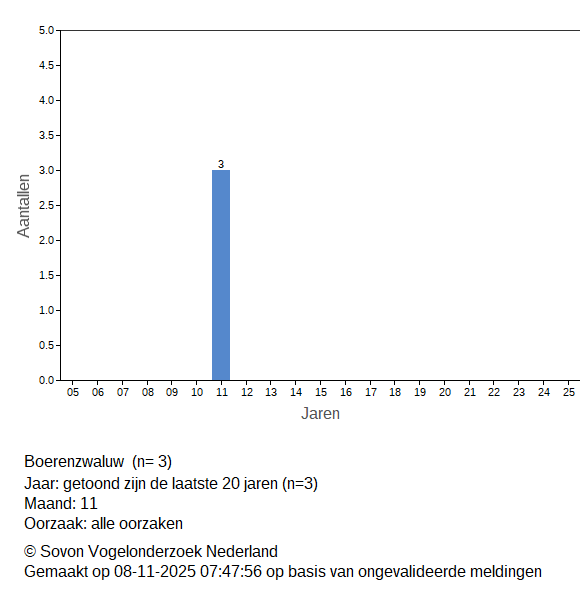 5.0
4.5
4.0
3.5
3.0
2.5
2.0
1.5
1.0
0.5
0.0

Aantallen

3

05 06 07 08 09 10 11 12 13 14 15 16 17 18 19 20 21 22 23 24 25

Jaren

Boerenzwaluw (n= 3)
Jaar: getoond zijn de laatste 20 jaren (n=3)
Maand: 11
Oorzaak: alle oorzaken

© Sovon Vogelonderzoek Nederland
Gemaakt op 08-11-2025 07:47:56 op basis van ongevalideerde meldingen